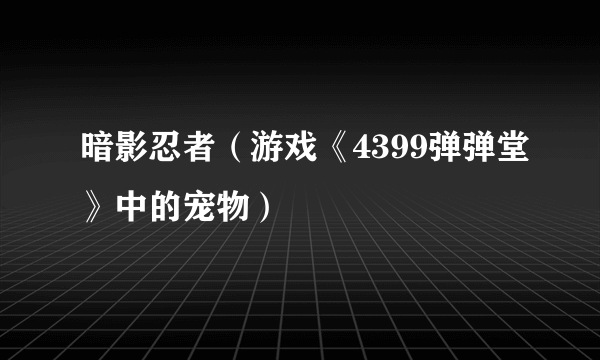 暗影忍者（游戏《4399弹弹堂》中的宠物）